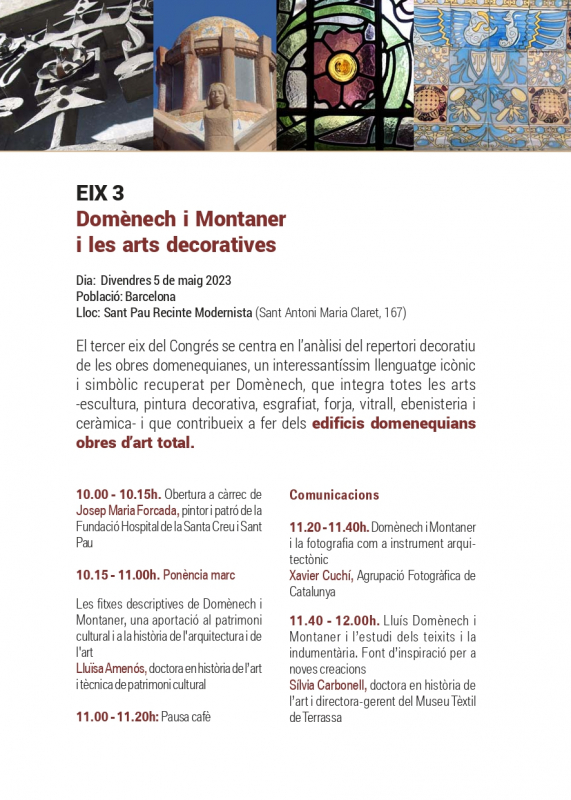 EIX 3
Domènech i Montaner
i les arts decoratives

Dia: Divendres 5 de maig 2023
Població: Barcelona
Lloc: Sant Pau Recinte Modernista (Sant Antoni Maria Claret, 167)

El tercer eix del Congrés se centra en l'anàlisi del repertori decoratiu de les obres domenequianes, un interessantíssim llenguatge icònic i simbòlic recuperat per Domènech, que integra totes les arts -escultura, pintura decorativa, esgrafiat, forja, vitrall, ebenisteria i ceràmica- i que contribueix a fer dels edificis domenequians obres d'art total.

10.00 - 10.15h. Obertura a càrrec de Josep Maria Forcada, pintor i patró de la Fundació Hospital de la Santa Creu i Sant Pau

10.15 - 11.00h. Ponència marc

Les fitxes descriptives de Domènech i Montaner, una aportació al patrimoni cultural i a la història de l'arquitectura i de l'art
Lluïsa Amenós, doctora en història de l'art i tècnica de patrimoni cultural

11.00 - 11.20h: Pausa cafè

Comunicacions

11.20 - 11.40h. Domènech i Montaner i la fotografia com a instrument arquitectònic
Xavier Cuchí, Agrupació Fotogràfica de Catalunya

11.40 - 12.00h. Lluís Domènech i Montaner i l'estudi dels teixits i la indumentària. Font d'inspiració per a noves creacions
Sílvia Carbonell, doctora en història de l'art i directora-gerent del Museu Tèxtil de Terrassa